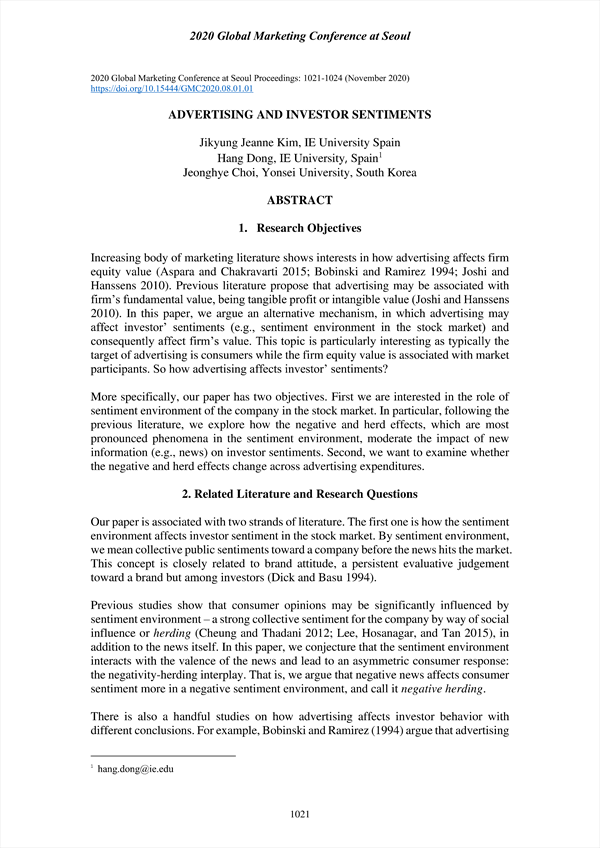 2020 Global Marketing Conference at Seoul

2020 Global Marketing Conference at Seoul Proceedings: 1021-1024 (November 2020)
https://doi.org/10.15444/GMC2020.08.01.01

ADVERTISING AND INVESTOR SENTIMENTS

Jikyung Jeanne Kim, IE University Spain
Hang Dong, IE University, Spain$^1$
Jeonghye Choi, Yonsei University, South Korea

ABSTRACT

1. Research Objectives

Increasing body of marketing literature shows interests in how advertising affects firm equity value (Aspara and Chakravarti 2015; Bobinski and Ramirez 1994; Joshi and Hanssens 2010). Previous literature propose that advertising may be associated with firm's fundamental value, being tangible profit or intangible value (Joshi and Hanssens 2010). In this paper, we argue an alternative mechanism, in which advertising may affect investor' sentiments (e.g., sentiment environment in the stock market) and consequently affect firm's value. This topic is particularly interesting as typically the target of advertising is consumers while the firm equity value is associated with market participants. So how advertising affects investor' sentiments?

More specifically, our paper has two objectives. First we are interested in the role of sentiment environment of the company in the stock market. In particular, following the previous literature, we explore how the negative and herd effects, which are most pronounced phenomena in the sentiment environment, moderate the impact of new information (e.g., news) on investor sentiments. Second, we want to examine whether the negative and herd effects change across advertising expenditures.

2. Related Literature and Research Questions

Our paper is associated with two strands of literature. The first one is how the sentiment environment affects investor sentiment in the stock market. By sentiment environment, we mean collective public sentiments toward a company before the news hits the market. This concept is closely related to brand attitude, a persistent evaluative judgement toward a brand but among investors (Dick and Basu 1994).

Previous studies show that consumer opinions may be significantly influenced by sentiment environment – a strong collective sentiment for the company by way of social influence or herding (Cheung and Thadani 2012; Lee, Hosanagar, and Tan 2015), in addition to the news itself. In this paper, we conjecture that the sentiment environment interacts with the valence of the news and lead to an asymmetric consumer response: the negativity-herding interplay. That is, we argue that negative news affects consumer sentiment more in a negative sentiment environment, and call it negative herding.

There is also a handful studies on how advertising affects investor behavior with different conclusions. For example, Bobinski and Ramirez (1994) argue that advertising

$^1$ hang.dong@ie.edu

1021